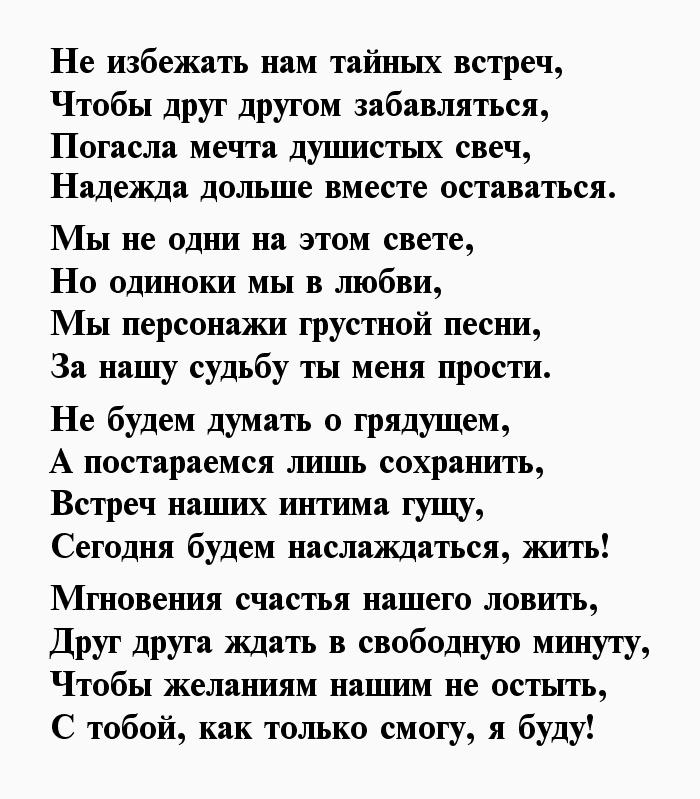 Не избежать нам тайных встреч,
Чтобы друг другом забавляться,
Погасла мечта душистых свеч,
Надежда дольше вместе оставаться.

Мы не одни на этом свете,
Но одиноки мы в любви,
Мы персонажи грустной песни,
За нашу судьбу ты меня прости.

Не будем думать о грядущем,
А постараемся лишь сохранить,
Встреч наших интима гущу,
Сегодня будем наслаждаться, жить!

Мгновения счастья нашего ловить,
Друг друга ждать в свободную минуту,
Чтобы желаниям нашим не остыть,
С тобой, как только смогу, я буду!